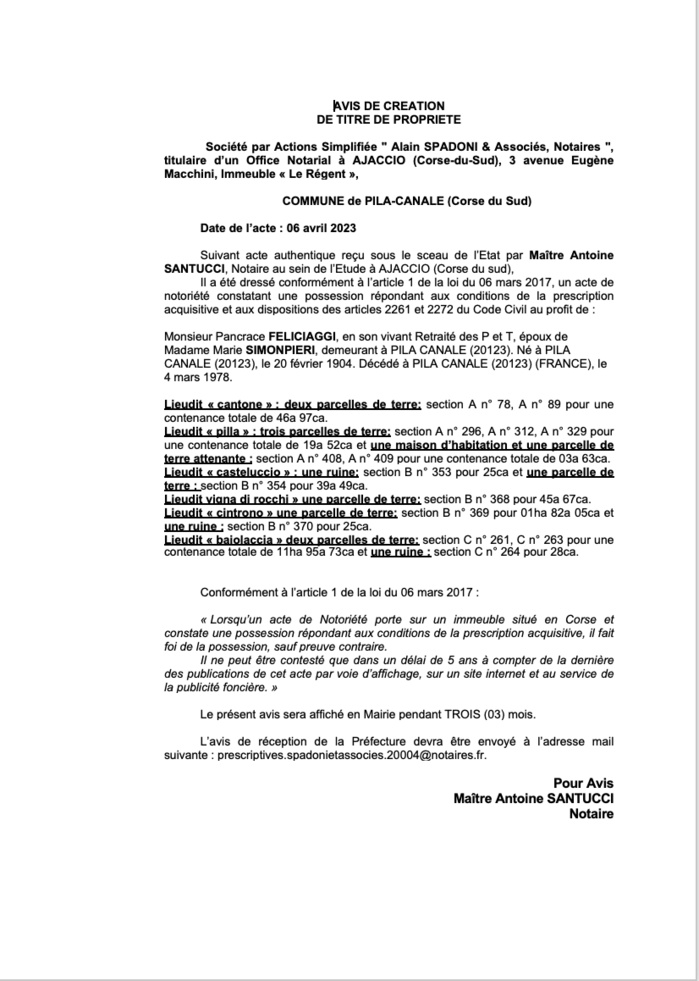 AVIS DE CREATION
DE TITRE DE PROPRIETE

Société par Actions Simplifiée " Alain SPADONI & Associés, Notaires ", titulaire d'un Office Notarial à AJACCIO (Corse-du-Sud), 3 avenue Eugène Macchini, Immeuble « Le Régent »,

COMMUNE de PILA-CANALE (Corse du Sud)

Date de l'acte : 06 avril 2023

Suivant acte authentique reçu sous le sceau de l'Etat par Maître Antoine SANTUCCI, Notaire au sein de l'Etude à AJACCIO (Corse du sud),
Il a été dressé conformément à l'article 1 de la loi du 06 mars 2017, un acte de notoriété constatant une possession répondant aux conditions de la prescription acquisitive et aux dispositions des articles 2261 et 2272 du Code Civil au profit de :

Monsieur Pancrace FELICIAGGI, en son vivant Retraité des P et T, époux de Madame Marie SIMONPIERI, demeurant à PILA CANALE (20123). Né à PILA CANALE (20123), le 20 février 1904. Décédé à PILA CANALE (20123) (FRANCE), le 4 mars 1978.

Lieudit « cantone » : deux parcelles de terre: section A n° 78, A n° 89 pour une contenance totale de 46a 97ca.
Lieudit « pilla » : trois parcelles de terre: section A n° 296, A n° 312, A n° 329 pour une contenance totale de 19a 52ca et une maison d'habitation et une parcelle de terre attenante : section A n° 408, A n° 409 pour une contenance totale de 03a 63ca.
Lieudit « casteluccio » : une ruine: section B n° 353 pour 25ca et une parcelle de terre : section B n° 354 pour 39a 49ca.
Lieudit vigna di rocchi » une parcelle de terre: section B n° 368 pour 45a 67ca.
Lieudit « cintrono » une parcelle de terre: section B n° 369 pour 01ha 82a 05ca et une ruine : section B n° 370 pour 25ca.
Lieudit « baiolaccia » deux parcelles de terre: section C n° 261, C n° 263 pour une contenance totale de 11ha 95a 73ca et une ruine : section C n° 264 pour 28ca.

Conformément à l'article 1 de la loi du 06 mars 2017 :

« Lorsqu'un acte de Notoriété porte sur un immeuble situé en Corse et constate une possession répondant aux conditions de la prescription acquisitive, il fait foi de la possession, sauf preuve contraire.
Il ne peut être contesté que dans un délai de 5 ans à compter de la dernière des publications de cet acte par voie d'affichage, sur un site internet et au service de la publicité foncière. »

Le présent avis sera affiché en Mairie pendant TROIS (03) mois.

L'avis de réception de la Préfecture devra être envoyé à l'adresse mail suivante : prescriptives.spadonietassocies.20004@notaires.fr.

Pour Avis
Maître Antoine SANTUCCI
Notaire